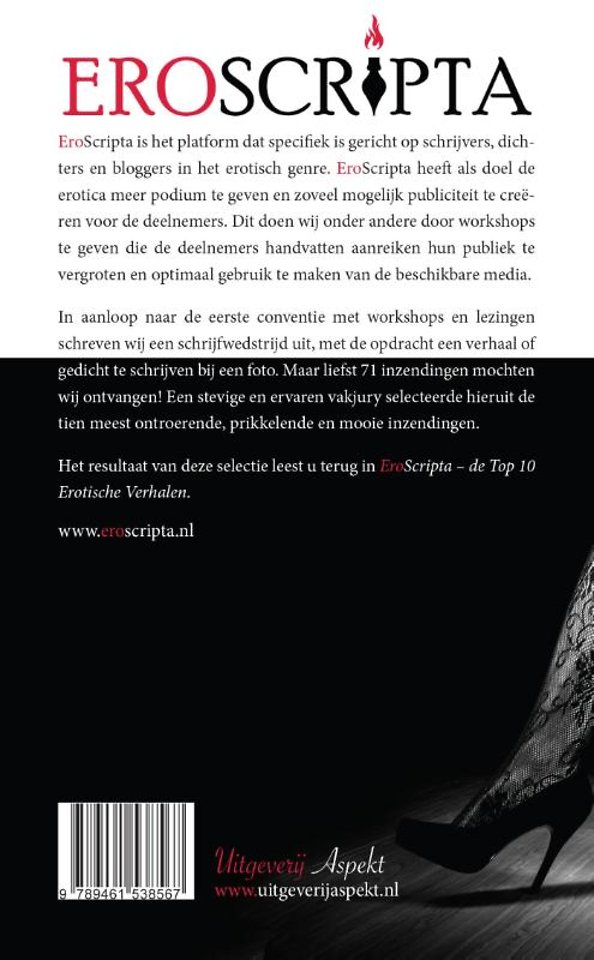 EROSCRIPTA

EroScripta is het platform dat specifiek is gericht op schrijvers, dichters en bloggers in het erotisch genre. EroScripta heeft als doel de erotica meer podium te geven en zoveel mogelijk publiciteit te creëren voor de deelnemers. Dit doen wij onder andere door workshops te geven die de deelnemers handvatten aanreiken hun publiek te vergroten en optimaal gebruik te maken van de beschikbare media.

In aanloop naar de eerste conventie met workshops en lezingen schreven wij een schrijfwedstrijd uit, met de opdracht een verhaal of gedicht te schrijven bij een foto. Maar liefst 71 inzendingen mochten wij ontvangen! Een stevige en ervaren vakjury selecteerde hieruit de tien meest ontroerende, prikkelende en mooie inzendingen.

Het resultaat van deze selectie leest u terug in EroScripta – de Top 10 Erotische Verhalen.

www.eroscripta.nl

9 789461 538567

Uitgeverij Aspekt
www.uitgeverijaspekt.nl